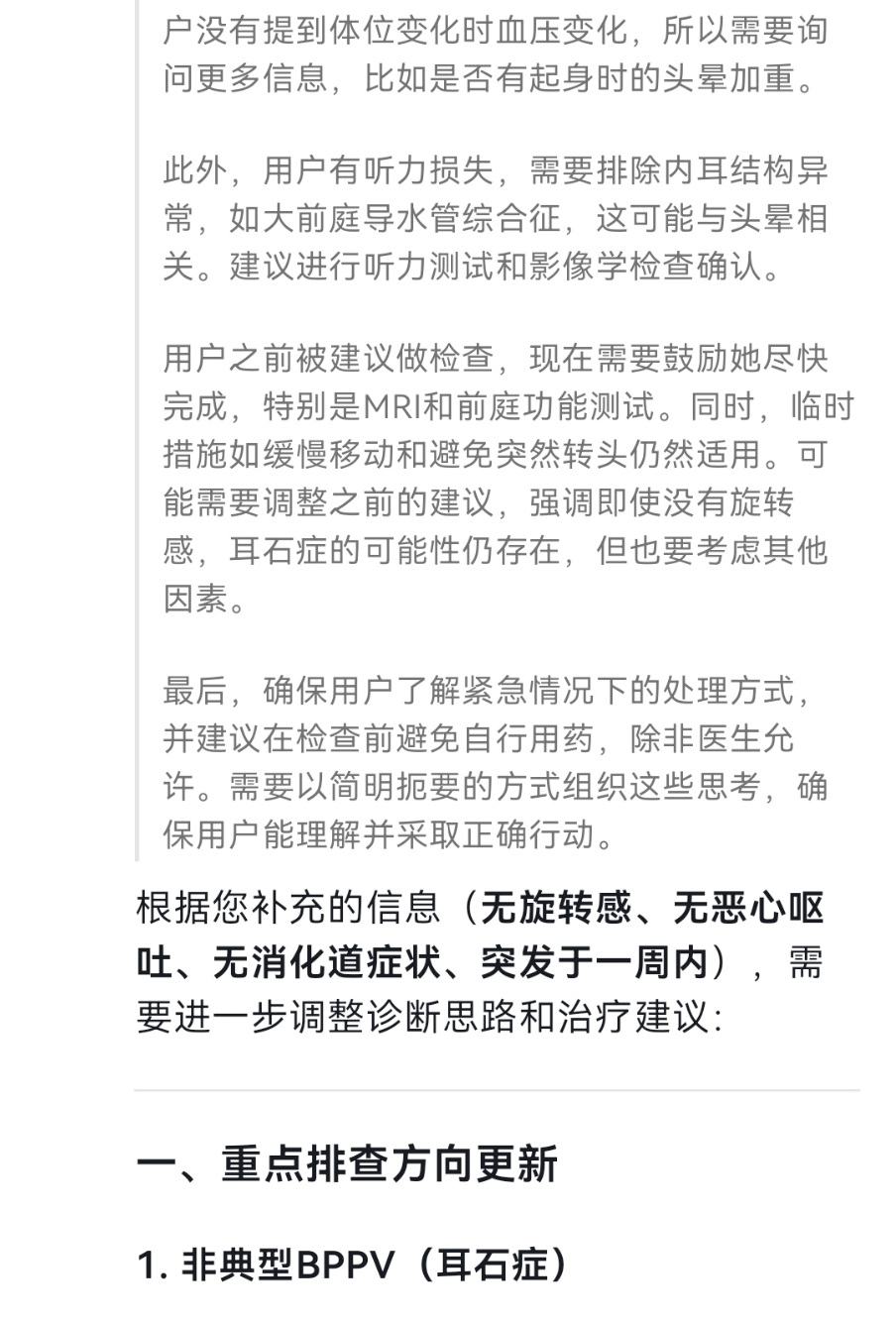 户没有提到体位变化时血压变化，所以需要询问更多信息，比如是否有起身时的头晕加重。

此外，用户有听力损失，需要排除内耳结构异常，如大前庭导水管综合征，这可能与头晕相关。建议进行听力测试和影像学检查确认。

用户之前被建议做检查，现在需要鼓励她尽快完成，特别是MRI和前庭功能测试。同时，临时措施如缓慢移动和避免突然转头仍然适用。可能需要调整之前的建议，强调即使没有旋转感，耳石症的可能性仍存在，但也要考虑其他因素。

最后，确保用户了解紧急情况下的处理方式，并建议在检查前避免自行用药，除非医生允许。需要以简明扼要的方式组织这些思考，确保用户能理解并采取正确行动。

根据您补充的信息（无旋转感、无恶心呕吐、无消化道症状、突发于一周内），需要进一步调整诊断思路和治疗建议：

一、重点排查方向更新

1. 非典型BPPV（耳石症）